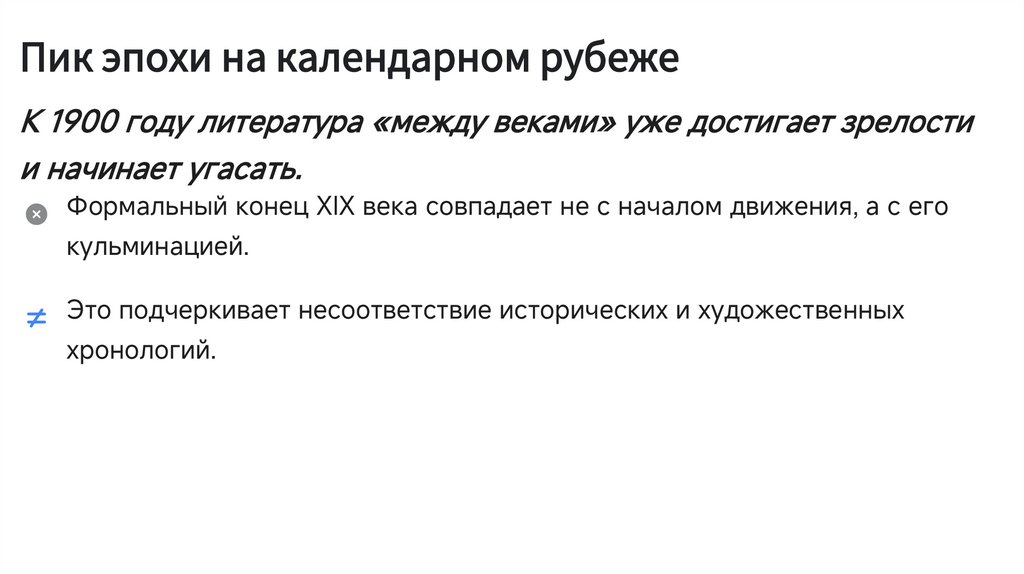 Пик эпохи на календарном рубеже

К 1900 году литература «между веками» уже достигает зрелости и начинает угасать.

Формальный конец XIX века совпадает не с началом движения, а с его кульминацией.

≠ Это подчеркивает несоответствие исторических и художественных хронологий.